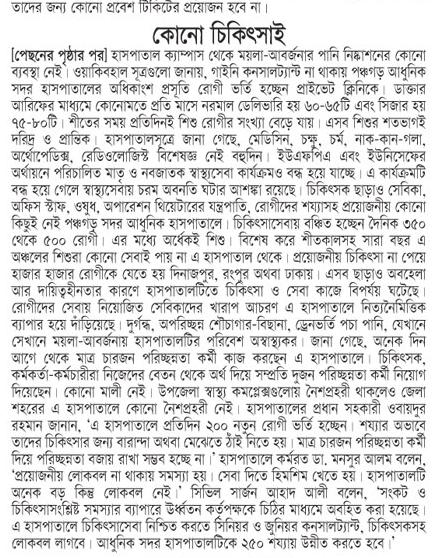 তাদের জন্য কোনো প্রবেশ টিকিটের প্রয়োজন হবে না।

কোনো চিকিৎসাই

[পেছনের পৃষ্ঠার পর] হাসপাতাল ক্যাম্পাস থেকে ময়লা-আবর্জনার পানি নিষ্কাশনের কোনো ব্যবস্থা নেই। ওয়াকিবহাল সূত্রগুলো জানায়, গাইনি কনসালট্যান্ট না থাকায় পঞ্চগড় আধুনিক সদর হাসপাতালের অধিকাংশ প্রসূতি রোগী ভর্তি হচ্ছেন প্রাইভেট ক্লিনিকে। ডাক্তার আরিফের মাধ্যমে কোনোমতে প্রতি মাসে নরমাল ডেলিভারি হয় ৬০-৬৫টি এবং সিজার হয় ৭৫-৮০টি। শীতের সময় প্রতিদিনই শিশু রোগীর সংখ্যা বেড়ে যায়। এসব শিশুর শতভাগই দরিদ্র ও প্রান্তিক। হাসপাতালসূত্রে জানা গেছে, মেডিসিন, চক্ষু, চর্ম, নাক-কান-গলা, অর্থোপেডিক্স, রেডিওলোজিস্ট বিশেষজ্ঞ নেই বহুদিন। ইউএফপিএ এবং ইউনিসেফের অর্থায়নে পরিচালিত মাতৃ ও নবজাতক স্বাস্থ্যসেবা কার্যক্রমও বন্ধ হয়ে যাচ্ছে। এ কার্যক্রমটি বন্ধ হয়ে গেলে স্বাস্থ্যসেবায় চরম অবনতি ঘটার আশঙ্কা রয়েছে। চিকিৎসক ছাড়াও সেবিকা, অফিস স্টাফ, ওষুধ, অপারেশন থিয়েটারের যন্ত্রপাতি, রোগীদের শয্যাসহ প্রয়োজনীয় কোনো কিছুই নেই পঞ্চগড় সদর আধুনিক হাসপাতালে। চিকিৎসাসেবায় বঞ্চিত হচ্ছেন দৈনিক ৩৫০ থেকে ৫০০ রোগী। এর মধ্যে অর্ধেকই শিশু। বিশেষ করে শীতকালসহ সারা বছর এ অঞ্চলের শিশুরা কোনো সেবাই পায় না এ হাসপাতাল থেকে। প্রয়োজনীয় চিকিৎসা না পেয়ে হাজার হাজার রোগীকে যেতে হয় দিনাজপুর, রংপুর অথবা ঢাকায়। এসব ছাড়াও অবহেলা আর দায়িত্বহীনতার কারণে হাসপাতালটিতে চিকিৎসা ও সেবা কাজে বিপর্যয় ঘটেছে। রোগীদের সেবায় নিয়োজিত সেবিকাদের খারাপ আচরণ এ হাসপাতালে নিত্যনৈমিত্তিক ব্যাপার হয়ে দাঁড়িয়েছে। দুর্গন্ধ, অপরিচ্ছন্ন শৌচাগার-বিছানা, ড্রেনভর্তি পচা পানি, যেখানে সেখানে ময়লা-আবর্জনায় হাসপাতালটির পরিবেশ অস্বাস্থ্যকর। জানা গেছে, অনেক দিন আগে থেকে মাত্র চারজন পরিচ্ছন্নতা কর্মী কাজ করছেন এ হাসপাতালে। চিকিৎসক, কর্মকর্তা-কর্মচারীরা নিজেদের বেতন থেকে অর্থ দিয়ে সম্প্রতি দুজন পরিচ্ছন্নতা কর্মী নিয়োগ দিয়েছেন। কোনো মালী নেই। উপজেলা স্বাস্থ্য কমপ্লেক্সগুলোয় নৈশপ্রহরী থাকলেও জেলা শহরের এ হাসপাতালে কোনো নৈশপ্রহরী নেই। হাসপাতালের প্রধান সহকারী ওবায়দুর রহমান জানান, 'এ হাসপাতালে প্রতিদিন ২০০ নতুন রোগী ভর্তি হচ্ছেন। শয্যার অভাবে তাদের চিকিৎসার জন্য বারান্দা অথবা মেঝেতে ঠাঁই নিতে হয়। মাত্র চারজন পরিচ্ছন্নতা কর্মী দিয়ে পরিচ্ছন্নতা বজায় রাখা সম্ভব হচ্ছে না।' হাসপাতালে কর্মরত ডা. মনসুর আলম বলেন, 'প্রয়োজনীয় লোকবল না থাকায় সমস্যা হয়। সেবা দিতে হিমশিম খেতে হয়। হাসপাতালটি অনেক বড় কিন্তু লোকবল নেই।' সিভিল সার্জন আহাদ আলী বলেন, 'সংকট ও চিকিৎসাসংশ্লিষ্ট সমস্যার ব্যাপারে ঊর্ধ্বতন কর্তৃপক্ষকে চিঠির মাধ্যমে অবহিত করা হয়েছে। এ হাসপাতালে চিকিৎসাসেবা নিশ্চিত করতে সিনিয়র ও জুনিয়র কনসালট্যান্ট, চিকিৎসকসহ লোকবল লাগবে। আধুনিক সদর হাসপাতালটিকে ২৫০ শয্যায় উন্নীত করতে হবে।'